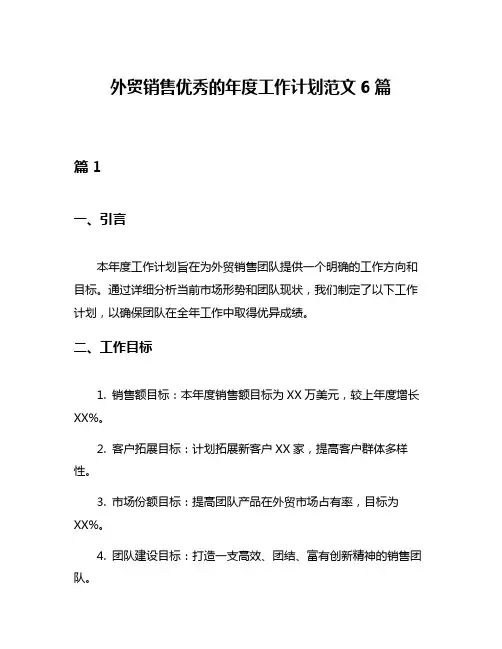 外贸销售优秀的年度工作计划范文 6 篇

篇 1

一、引言

本年度工作计划旨在为外贸销售团队提供一个明确的工作方向和目标。通过详细分析当前市场形势和团队现状，我们制定了以下工作计划，以确保团队在全年工作中取得优异成绩。

二、工作目标

1. 销售额目标：本年度销售额目标为 XX 万美元，较上年度增长 XX%。

2. 客户拓展目标：计划拓展新客户 XX 家，提高客户群体多样性。

3. 市场份额目标：提高团队产品在外贸市场占有率，目标为 XX%。

4. 团队建设目标：打造一支高效、团结、富有创新精神的销售团队。